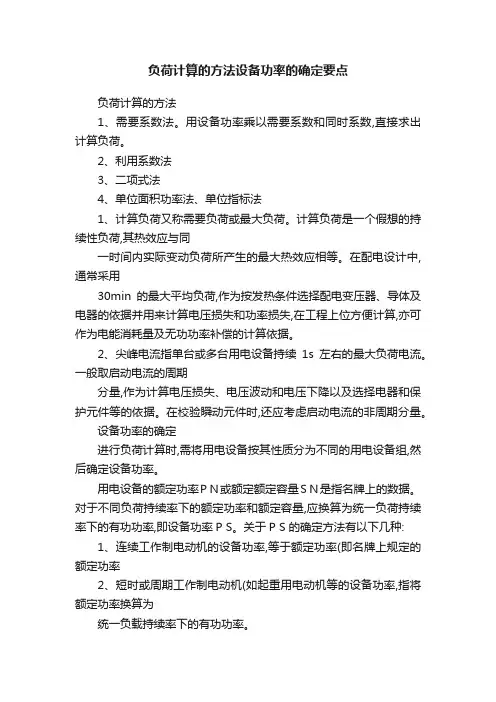 负荷计算的方法设备功率的确定要点

负荷计算的方法

1、需要系数法。用设备功率乘以需要系数和同时系数,直接求出计算负荷。

2、利用系数法

3、二项式法

4、单位面积功率法、单位指标法

1、计算负荷又称需要负荷或最大负荷。计算负荷是一个假想的持续性负荷,其热效应与同

一时间内实际变动负荷所产生的最大热效应相等。在配电设计中,通常采用

30min 的最大平均负荷,作为按发热条件选择配电变压器、导体及电器的依据并用来计算电压损失和功率损失,在工程上位方便计算,亦可作为电能消耗量及无功功率补偿的计算依据。

2、尖峰电流指单台或多台用电设备持续 1s 左右的最大负荷电流。一般取启动电流的周期

分量,作为计算电压损失、电压波动和电压下降以及选择电器和保护元件等的依据。在校验瞬动元件时,还应考虑启动电流的非周期分量。

设备功率的确定

进行负荷计算时,需将用电设备按其性质分为不同的用电设备组,然后确定设备功率。

用电设备的额定功率ＰＮ或额定额定容量ＳＮ是指名牌上的数据。对于不同负荷持续率下的额定功率和额定容量,应换算为统一负荷持续率下的有功功率,即设备功率ＰＳ。关于ＰＳ的确定方法有以下几种:

1、连续工作制电动机的设备功率,等于额定功率(即名牌上规定的额定功率

2、短时或周期工作制电动机(如起重用电动机等的设备功率,指将额定功率换算为

统一负载持续率下的有功功率。